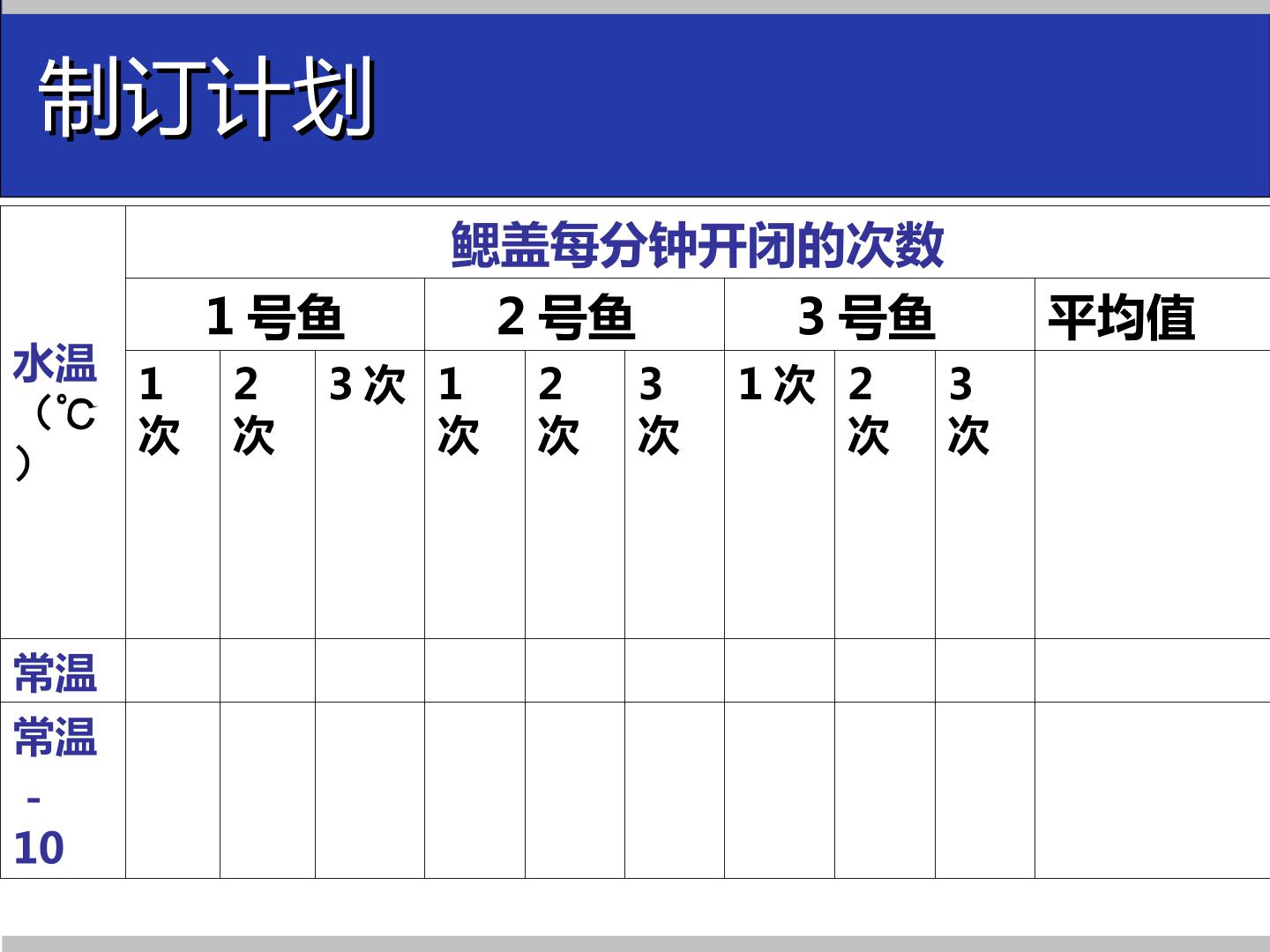 制订计划

| 水温（℃） | 鳃盖每分钟开闭的次数 | | | | | | | | | |
|---|---|---|---|---|---|---|---|---|---|---|
| | 1号鱼 | | | 2号鱼 | | | 3号鱼 | | | 平均值 |
| | 1次 | 2次 | 3次 | 1次 | 2次 | 3次 | 1次 | 2次 | 3次 | |
| 常温 | | | | | | | | | | |
| 常温-10 | | | | | | | | | | |